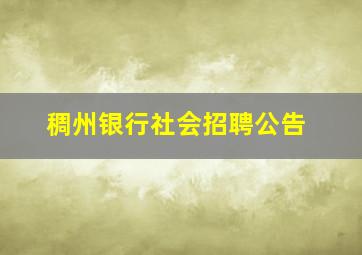 稠州银行社会招聘公告